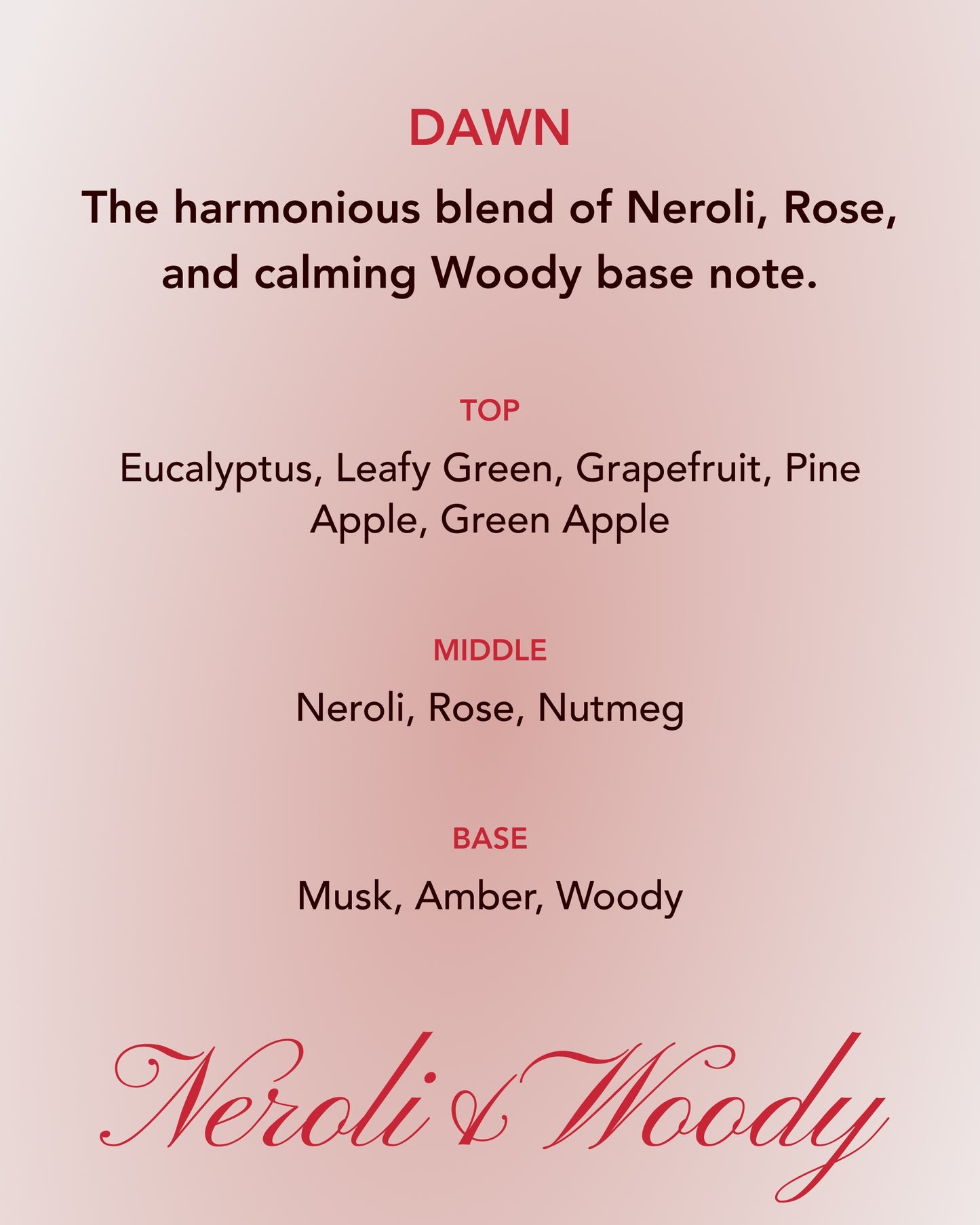 DAWN

The harmonious blend of Neroli, Rose, and calming Woody base note.

TOP

Eucalyptus, Leafy Green, Grapefruit, Pine Apple, Green Apple

MIDDLE

Neroli, Rose, Nutmeg

BASE

Musk, Amber, Woody

Neroli & Woody